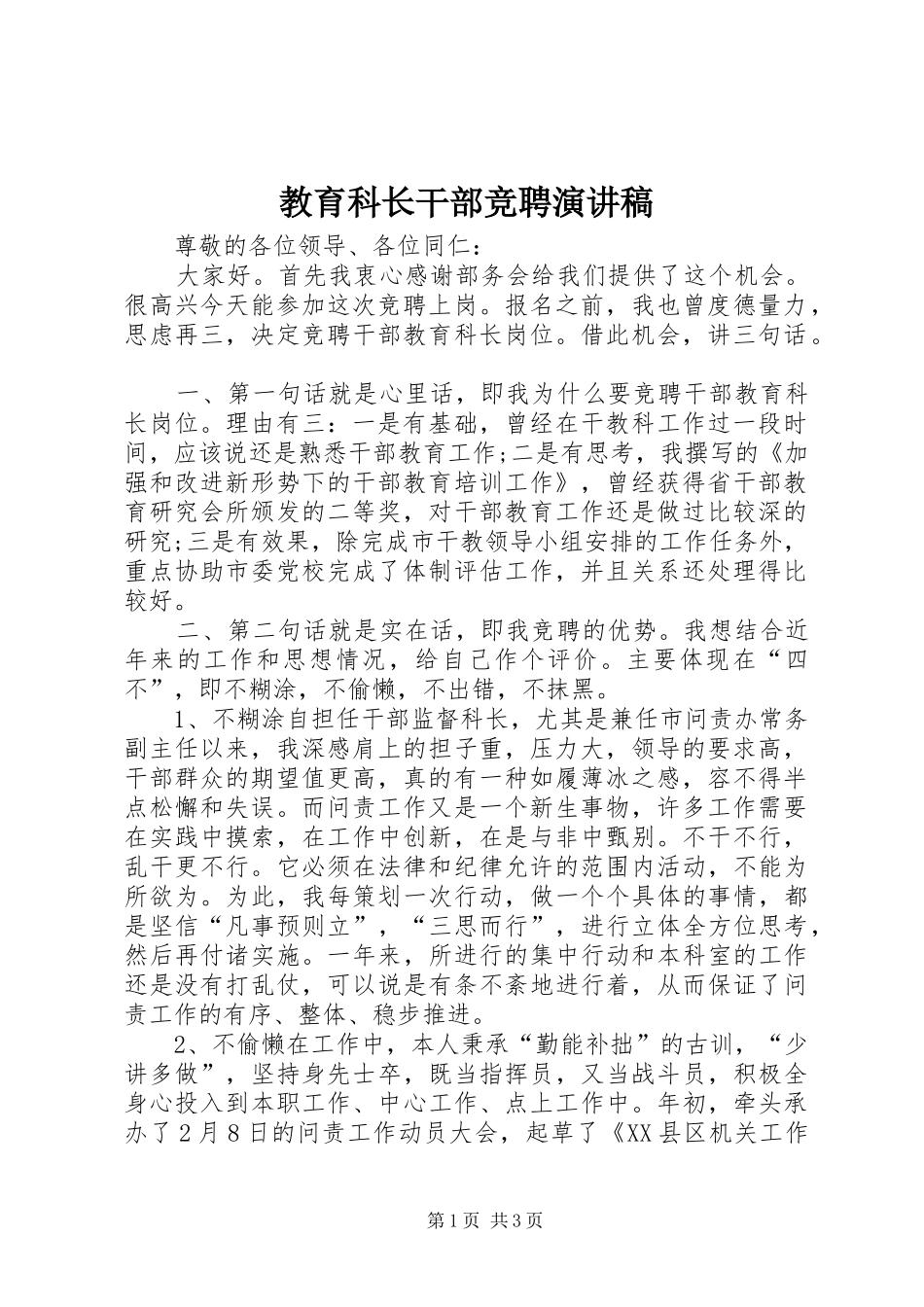 教育科长干部竞聘演讲稿

尊敬的各位领导、各位同仁：

大家好。首先我衷心感谢部务会给我们提供了这个机会。很高兴今天能参加这次竞聘上岗。报名之前，我也曾度德量力，思虑再三，决定竞聘干部教育科长岗位。借此机会，讲三句话。

一、第一句话就是心里话，即我为什么要竞聘干部教育科长岗位。理由有三：一是有基础，曾经在干教科工作过一段时间，应该说还是熟悉干部教育工作;二是有思考，我撰写的《加强和改进新形势下的干部教育培训工作》，曾经获得省干部教育研究会所颁发的二等奖，对干部教育工作还是做过比较深的研究;三是有效果，除完成市干教领导小组安排的工作任务外，重点协助市委党校完成了体制评估工作，并且关系还处理得比较好。

二、第二句话就是实在话，即我竞聘的优势。我想结合近年来的工作和思想情况，给自己作个评价。主要体现在“四不”，即不糊涂，不偷懒，不出错，不抹黑。

1、不糊涂自担任干部监督科长，尤其是兼任市问责办常务副主任以来，我深感肩上的担子重，压力大，领导的要求高，干部群众的期望值更高，真的有一种如履薄冰之感，容不得半点松懈和失误。而问责工作又是一个新生事物，许多工作需要在实践中摸索，在工作中创新，在是与非中甄别。不干不行，乱干更不行。它必须在法律和纪律允许的范围内活动，不能为所欲为。为此，我每策划一次行动，做一个个具体的事情，都是坚信“凡事预则立”，“三思而行”，进行立体全方位思考，然后再付诸实施。一年来，所进行的集中行动和本科室的工作还是没有打乱仗，可以说是有条不紊地进行着，从而保证了问责工作的有序、整体、稳步推进。

2、不偷懒在工作中，本人秉承“勤能补拙”的古训，“少讲多做”，坚持身先士卒，既当指挥员，又当战斗员，积极全身心投入到本职工作、中心工作、点上工作中。年初，牵头承办了2月8日的问责工作动员大会，起草了《XX县区机关工作

第1页 共3页